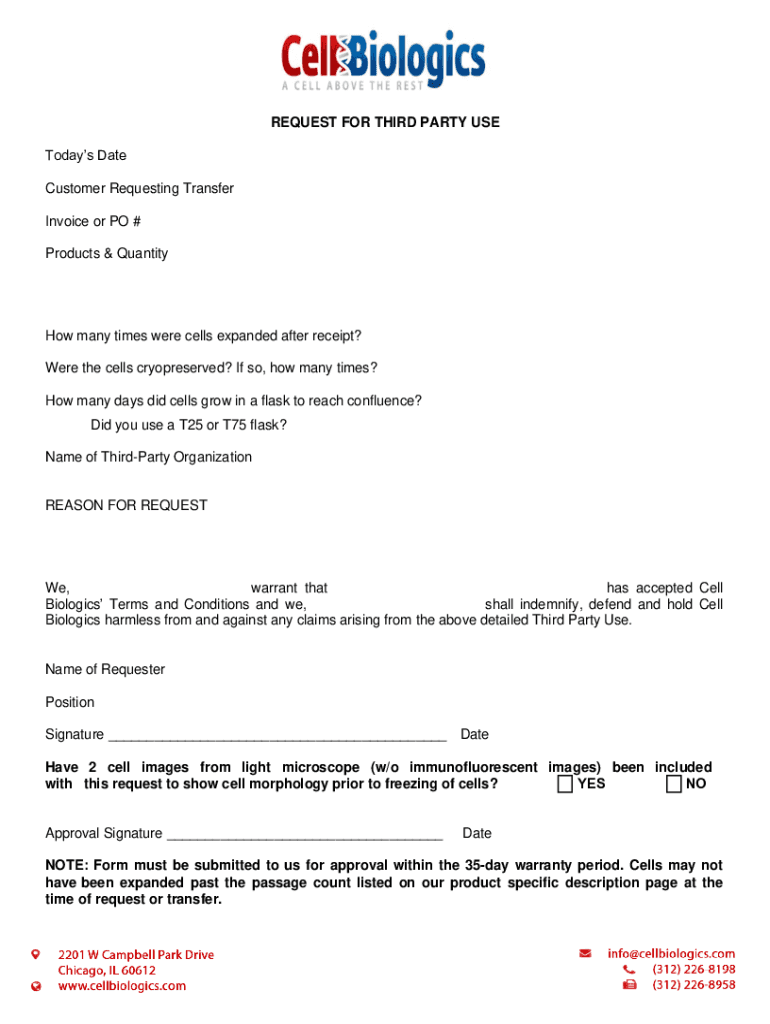 CellBiologics
A CELL ABOVE THE REST

REQUEST FOR THIRD PARTY USE

Today's Date

Customer Requesting Transfer

Invoice or PO #

Products & Quantity

How many times were cells expanded after receipt?

Were the cells cryopreserved? If so, how many times?

How many days did cells grow in a flask to reach confluence?

Did you use a T25 or T75 flask?

Name of Third-Party Organization

REASON FOR REQUEST

We, warrant that has accepted Cell Biologics' Terms and Conditions and we, shall indemnify, defend and hold Cell Biologics harmless from and against any claims arising from the above detailed Third Party Use.

Name of Requester

Position

Signature ______________________________________________ Date

Have 2 cell images from light microscope (w/o immunofluorescent images) been included with this request to show cell morphology prior to freezing of cells? YES NO

Approval Signature ____________________________________ Date

NOTE: Form must be submitted to us for approval within the 35-day warranty period. Cells may not have been expanded past the passage count listed on our product specific description page at the time of request or transfer.

2201 W Campbell Park Drive
Chicago, IL 60612
www.cellbiologics.com

info@cellbiologics.com
(312) 226-8198
(312) 226-8958